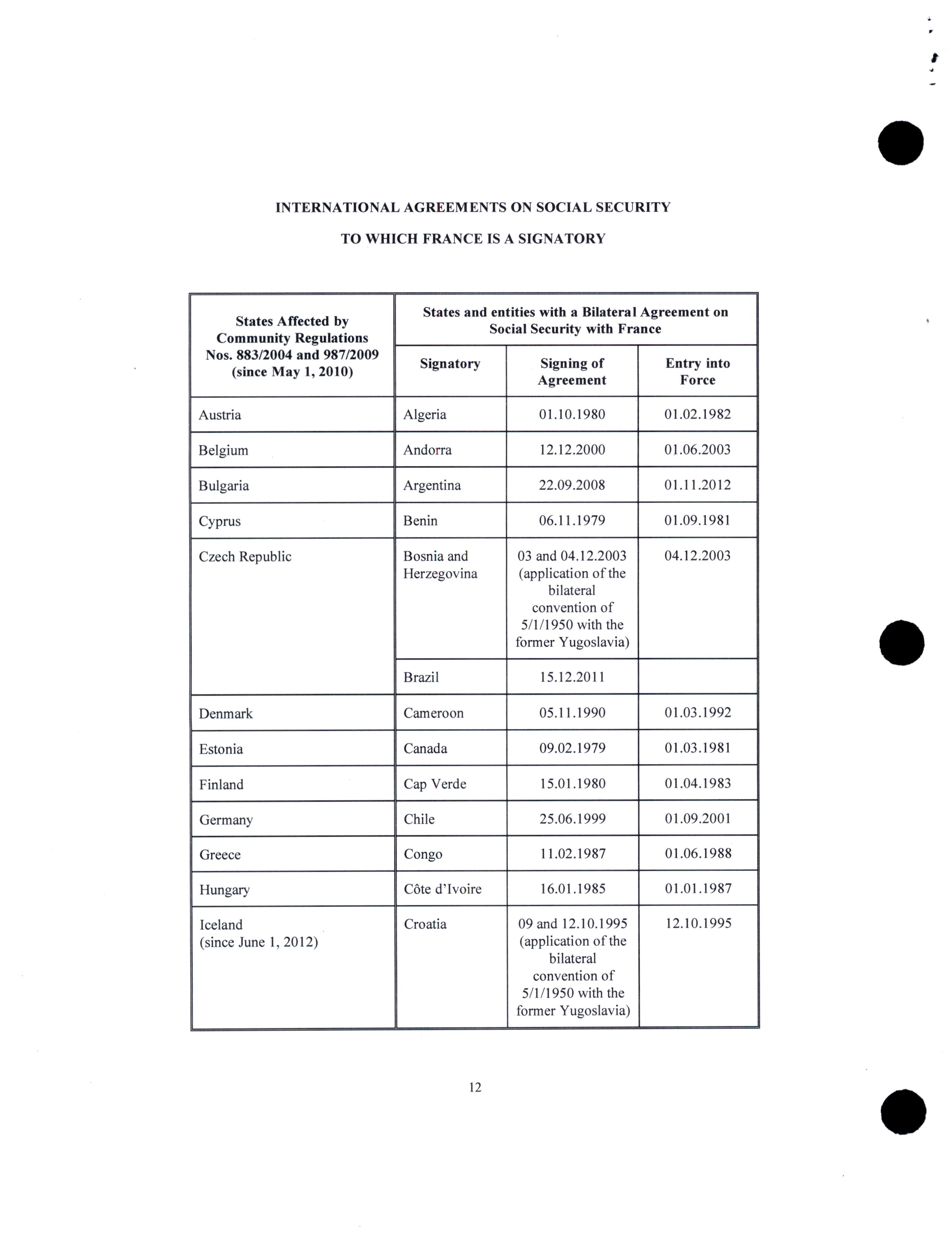 INTERNATIONAL AGREEMENTS ON SOCIAL SECURITY

TO WHICH FRANCE IS A SIGNATORY

| States Affected by Community Regulations Nos. 883/2004 and 987/2009 (since May 1, 2010) | States and entities with a Bilateral Agreement on Social Security with France | | |
|---|---|---|---|
| | Signatory | Signing of Agreement | Entry into Force |
| Austria | Algeria | 01.10.1980 | 01.02.1982 |
| Belgium | Andorra | 12.12.2000 | 01.06.2003 |
| Bulgaria | Argentina | 22.09.2008 | 01.11.2012 |
| Cyprus | Benin | 06.11.1979 | 01.09.1981 |
| Czech Republic | Bosnia and Herzegovina | 03 and 04.12.2003 (application of the bilateral convention of 5/1/1950 with the former Yugoslavia) | 04.12.2003 |
| | Brazil | 15.12.2011 | |
| Denmark | Cameroon | 05.11.1990 | 01.03.1992 |
| Estonia | Canada | 09.02.1979 | 01.03.1981 |
| Finland | Cap Verde | 15.01.1980 | 01.04.1983 |
| Germany | Chile | 25.06.1999 | 01.09.2001 |
| Greece | Congo | 11.02.1987 | 01.06.1988 |
| Hungary | Côte d'Ivoire | 16.01.1985 | 01.01.1987 |
| Iceland (since June 1, 2012) | Croatia | 09 and 12.10.1995 (application of the bilateral convention of 5/1/1950 with the former Yugoslavia) | 12.10.1995 |

12